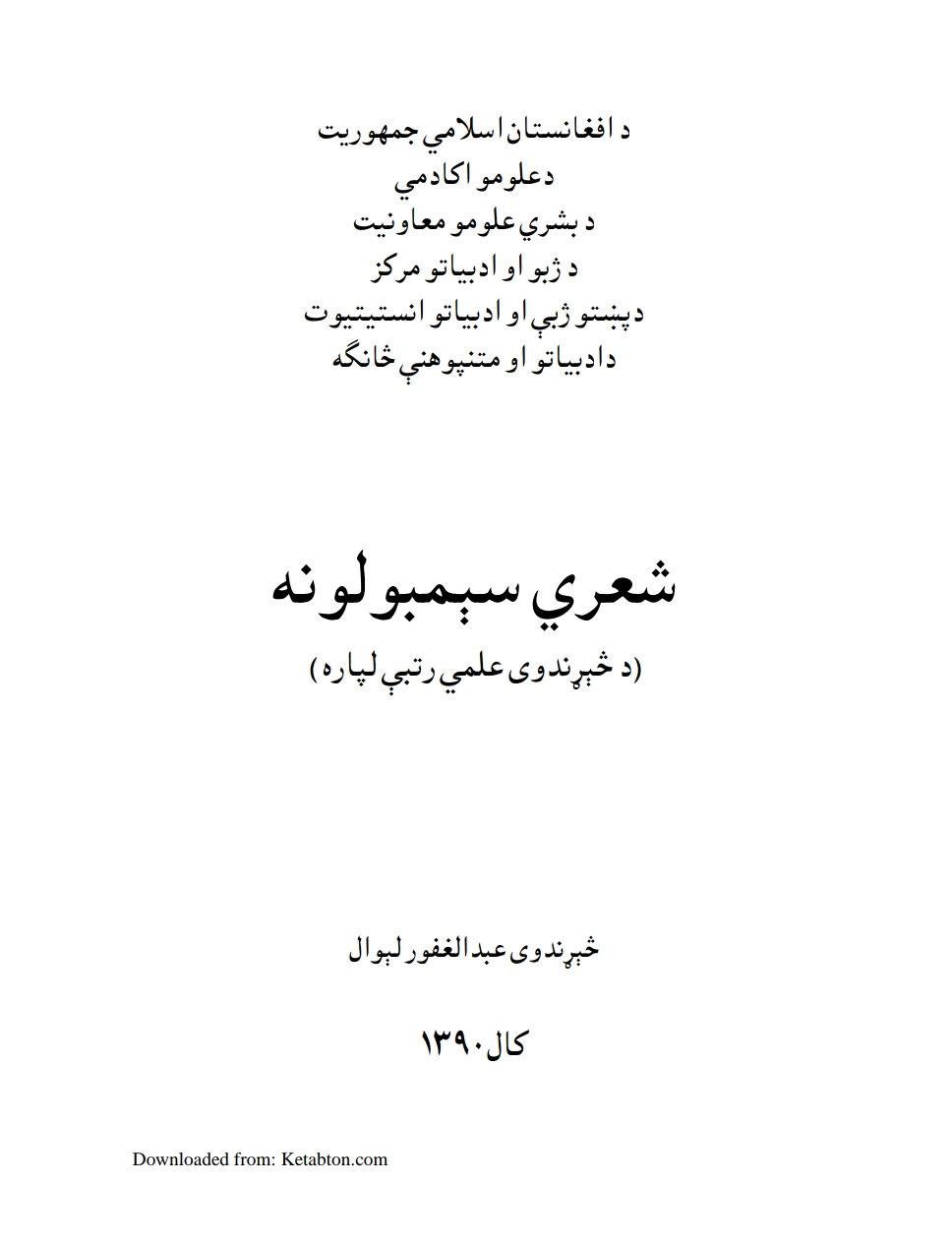 د افغانستان اسلامي جمهوریت
دعلومو اکادمي
د بشري علومو معاونیت
د ژبو او ادبیاتو مرکز
دپښتو ژبې او ادبیاتو انستیتیوت
دادبیاتو او متنپوهنې څانګه

شعري سېمبولونه
(د څېړندوی علمي رتبې لپاره)

څېړندوی عبدالغفور لېوال

کال ۱۳۹۰

Downloaded from: Ketabton.com